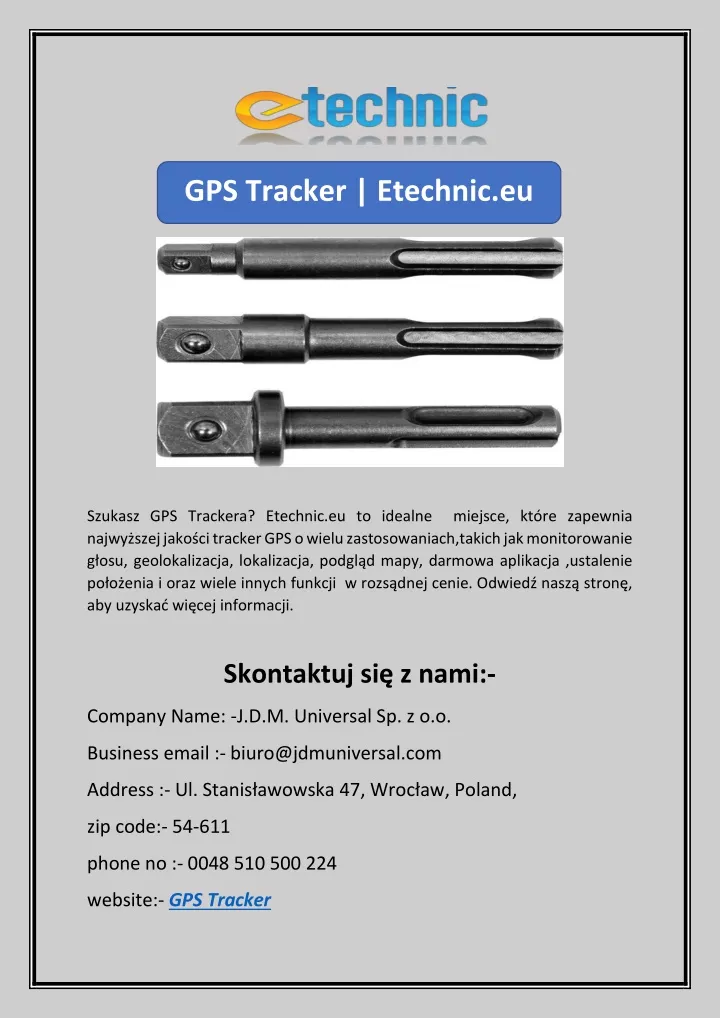 etechnic

GPS Tracker | Etechnic.eu

Szukasz GPS Trackera? Etechnic.eu to idealne miejsce, które zapewnia najwyższej jakości tracker GPS o wielu zastosowaniach,takich jak monitorowanie głosu, geolokalizacja, lokalizacja, podgląd mapy, darmowa aplikacja ,ustalenie położenia i oraz wiele innych funkcji w rozsądnej cenie. Odwiedź naszą stronę, aby uzyskać więcej informacji.

Skontaktuj się z nami:-

Company Name: -J.D.M. Universal Sp. z o.o.

Business email :- biuro@jdmuniversal.com

Address :- Ul. Stanisławowska 47, Wrocław, Poland,

zip code:- 54-611

phone no :- 0048 510 500 224

website:- GPS Tracker